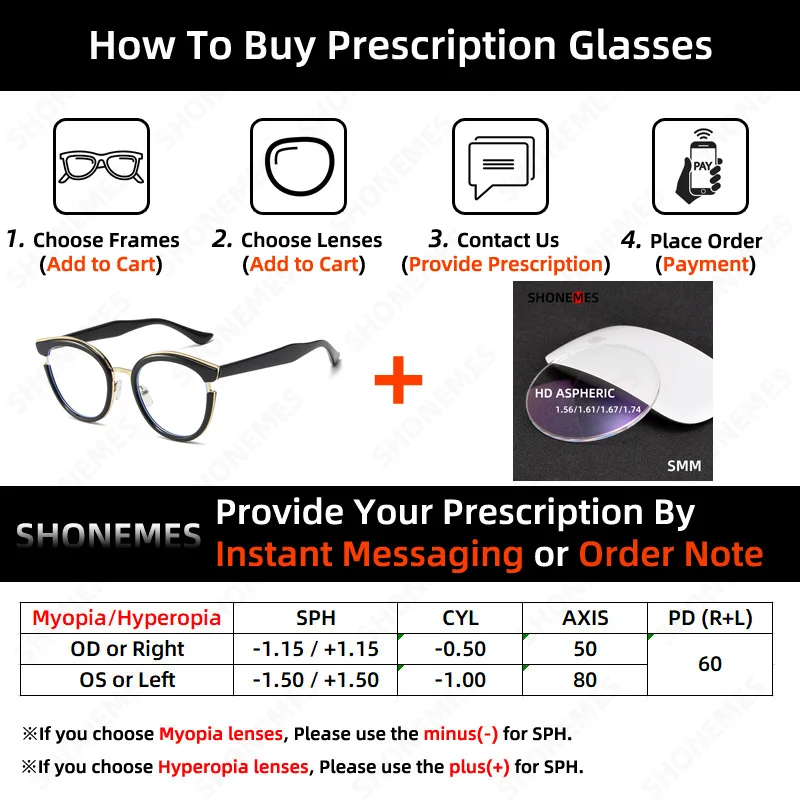 How To Buy Prescription Glasses

PAY

1. Choose Frames
(Add to Cart)

2. Choose Lenses
(Add to Cart)

3. Contact Us
(Provide Prescription)

4. Place Order
(Payment)

+

SHONEMES

HD ASPHERIC
1.56/1.61/1.67/1.74

SMM

SHONEMES

Provide Your Prescription By
Instant Messaging or Order Note

| Myopia/Hyperopia | SPH | CYL | AXIS | PD (R+L) |
|---|---|---|---|---|
| OD or Right | -1.15 / +1.15 | -0.50 | 50 | 60 |
| OS or Left | -1.50 / +1.50 | -1.00 | 80 | |

※If you choose Myopia lenses, Please use the minus(-) for SPH.

※If you choose Hyperopia lenses, Please use the plus(+) for SPH.

SHONEMES